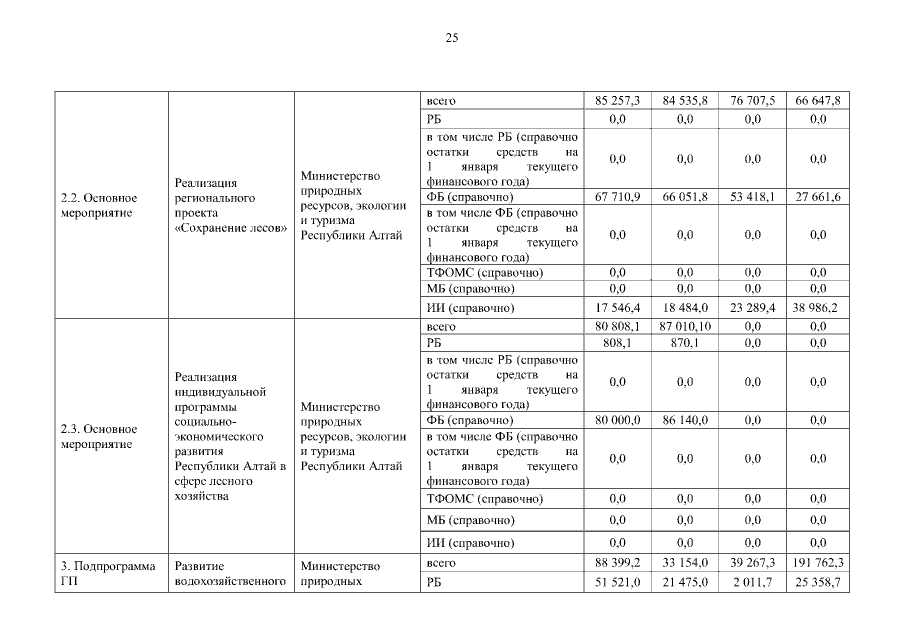 25

| | | | | | | | |
|---|---|---|---|---|---|---|---|
| 2.2. Основное мероприятие | Реализация регионального проекта «Сохранение лесов» | Министерство природных ресурсов, экологии и туризма Республики Алтай | всего | 85 257,3 | 84 535,8 | 76 707,5 | 66 647,8 |
| | | | РБ | 0,0 | 0,0 | 0,0 | 0,0 |
| | | | в том числе РБ (справочно остатки средств на 1 января текущего финансового года) | 0,0 | 0,0 | 0,0 | 0,0 |
| | | | ФБ (справочно) | 67 710,9 | 66 051,8 | 53 418,1 | 27 661,6 |
| | | | в том числе ФБ (справочно остатки средств на 1 января текущего финансового года) | 0,0 | 0,0 | 0,0 | 0,0 |
| | | | ТФОМС (справочно) | 0,0 | 0,0 | 0,0 | 0,0 |
| | | | МБ (справочно) | 0,0 | 0,0 | 0,0 | 0,0 |
| | | | ИИ (справочно) | 17 546,4 | 18 484,0 | 23 289,4 | 38 986,2 |
| 2.3. Основное мероприятие | Реализация индивидуальной программы социально-экономического развития Республики Алтай в сфере лесного хозяйства | Министерство природных ресурсов, экологии и туризма Республики Алтай | всего | 80 808,1 | 87 010,10 | 0,0 | 0,0 |
| | | | РБ | 808,1 | 870,1 | 0,0 | 0,0 |
| | | | в том числе РБ (справочно остатки средств на 1 января текущего финансового года) | 0,0 | 0,0 | 0,0 | 0,0 |
| | | | ФБ (справочно) | 80 000,0 | 86 140,0 | 0,0 | 0,0 |
| | | | в том числе ФБ (справочно остатки средств на 1 января текущего финансового года) | 0,0 | 0,0 | 0,0 | 0,0 |
| | | | ТФОМС (справочно) | 0,0 | 0,0 | 0,0 | 0,0 |
| | | | МБ (справочно) | 0,0 | 0,0 | 0,0 | 0,0 |
| | | | ИИ (справочно) | 0,0 | 0,0 | 0,0 | 0,0 |
| 3. Подпрограмма ГП | Развитие водохозяйственного | Министерство природных | всего | 88 399,2 | 33 154,0 | 39 267,3 | 191 762,3 |
| | | | РБ | 51 521,0 | 21 475,0 | 2 011,7 | 25 358,7 |